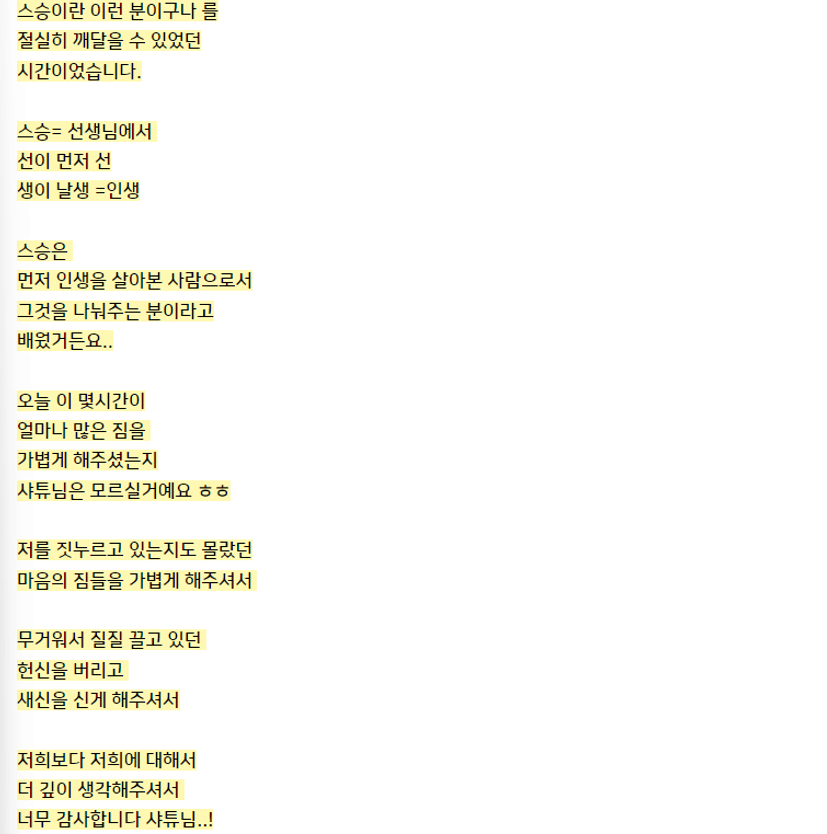 스승이란 이런 분이구나 를
절실히 깨달을 수 있었던
시간이었습니다.

스승= 선생님에서
선이 먼저 선
생이 날생 =인생

스승은
먼저 인생을 살아본 사람으로서
그것을 나눠주는 분이라고
배웠거든요..

오늘 이 몇시간이
얼마나 많은 짐을
가볍게 해주셨는지
샤튜님은 모르실거예요 ㅎㅎ

저를 짓누르고 있는지도 몰랐던
마음의 짐들을 가볍게 해주셔서

무거워서 질질 끌고 있던
헌신을 버리고
새신을 신게 해주셔서

저희보다 저희에 대해서
더 깊이 생각해주셔서
너무 감사합니다 샤튜님..!